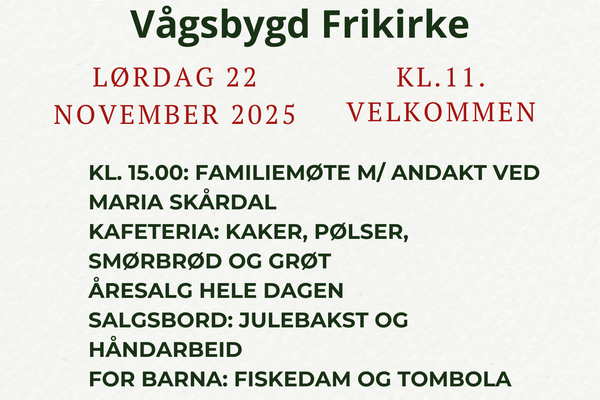 Vågsbygd Frikirke

LØRDAG 22 NOVEMBER 2025

KL.11. VELKOMMEN

KL. 15.00: FAMILIEMØTE M/ ANDAKT VED MARIA SKÅRDAL
KAFETERIA: KAKER, PØLSER, SMØRBRØD OG GRØT
ÅRESALG HELE DAGEN
SALGSBORD: JULEBAKST OG HÅNDARBEID
FOR BARNA: FISKEDAM OG TOMBOLA